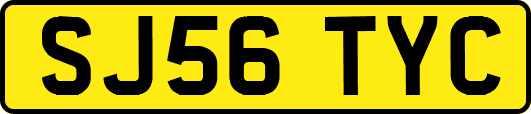 SJ56 TYC